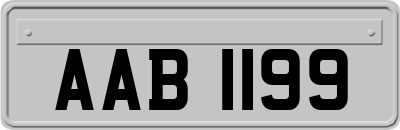 AAB 1199